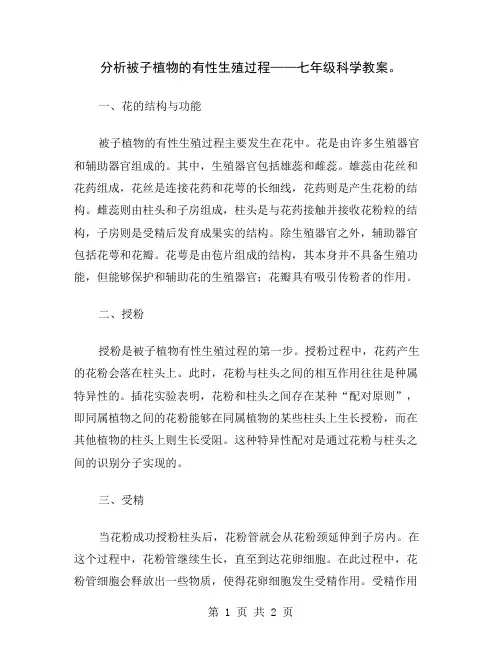 分析被子植物的有性生殖过程——七年级科学教案。

一、花的结构与功能

被子植物的有性生殖过程主要发生在花中。花是由许多生殖器官和辅助器官组成的。其中，生殖器官包括雄蕊和雌蕊。雄蕊由花丝和花药组成，花丝是连接花药和花萼的长细线，花药则是产生花粉的结构。雌蕊则由柱头和子房组成，柱头是与花药接触并接收花粉粒的结构，子房则是受精后发育成果实的结构。除生殖器官之外，辅助器官包括花萼和花瓣。花萼是由苞片组成的结构，其本身并不具备生殖功能，但能够保护和辅助花的生殖器官；花瓣具有吸引传粉者的作用。

二、授粉

授粉是被子植物有性生殖过程的第一步。授粉过程中，花药产生的花粉会落在柱头上。此时，花粉与柱头之间的相互作用往往是种属特异性的。插花实验表明，花粉和柱头之间存在某种“配对原则”，即同属植物之间的花粉能够在同属植物的某些柱头上生长授粉，而在其他植物的柱头上则生长受阻。这种特异性配对是通过花粉与柱头之间的识别分子实现的。

三、受精

当花粉成功授粉柱头后，花粉管就会从花粉颈延伸到子房内。在这个过程中，花粉管继续生长，直至到达花卵细胞。在此过程中，花粉管细胞会释放出一些物质，使得花卵细胞发生受精作用。受精作用

第 1 页 共 2 页